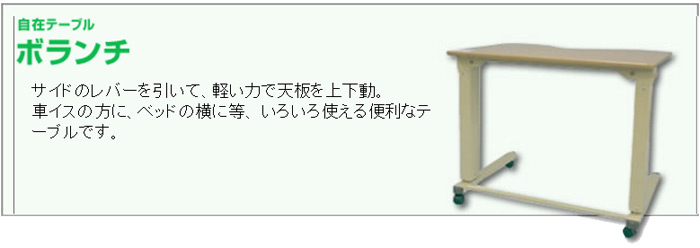 自在テーブル

ボランチ

サイドのレバーを引いて、軽い力で天板を上下動。
車イスの方に、ベッドの横に等、いろいろ使える便利なテーブルです。